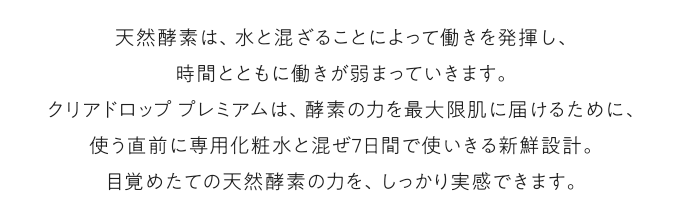 天然酵素は、水と混ざることによって働きを発揮し、
時間とともに働きが弱まっていきます。
クリアドロップ プレミアムは、酵素の力を最大限肌に届けるために、
使う直前に専用化粧水と混ぜ7日間で使いきる新鮮設計。
目覚めたての天然酵素の力を、しっかり実感できます。